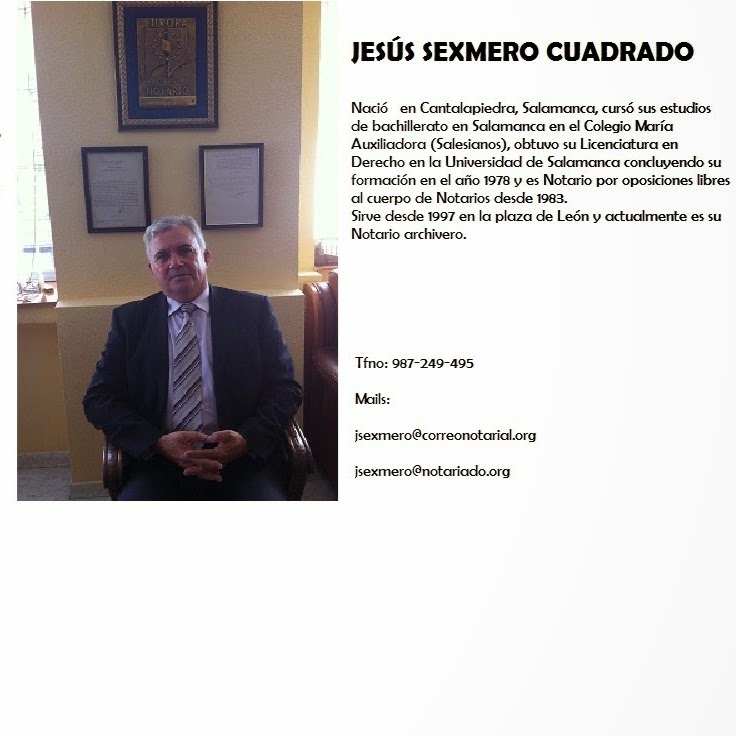 EUROPA

NOTARIO

JESÚS SEXMERO CUADRADO

Nació en Cantalapiedra, Salamanca, cursó sus estudios de bachillerato en Salamanca en el Colegio María Auxiliadora (Salesianos), obtuvo su Licenciatura en Derecho en la Universidad de Salamanca concluyendo su formación en el año 1978 y es Notario por oposiciones libres al cuerpo de Notarios desde 1983.
Sirve desde 1997 en la plaza de León y actualmente es su Notario archivero.

Tfno: 987-249-495

Mails:

jsexmero@correonotarial.org

jsexmero@notariado.org